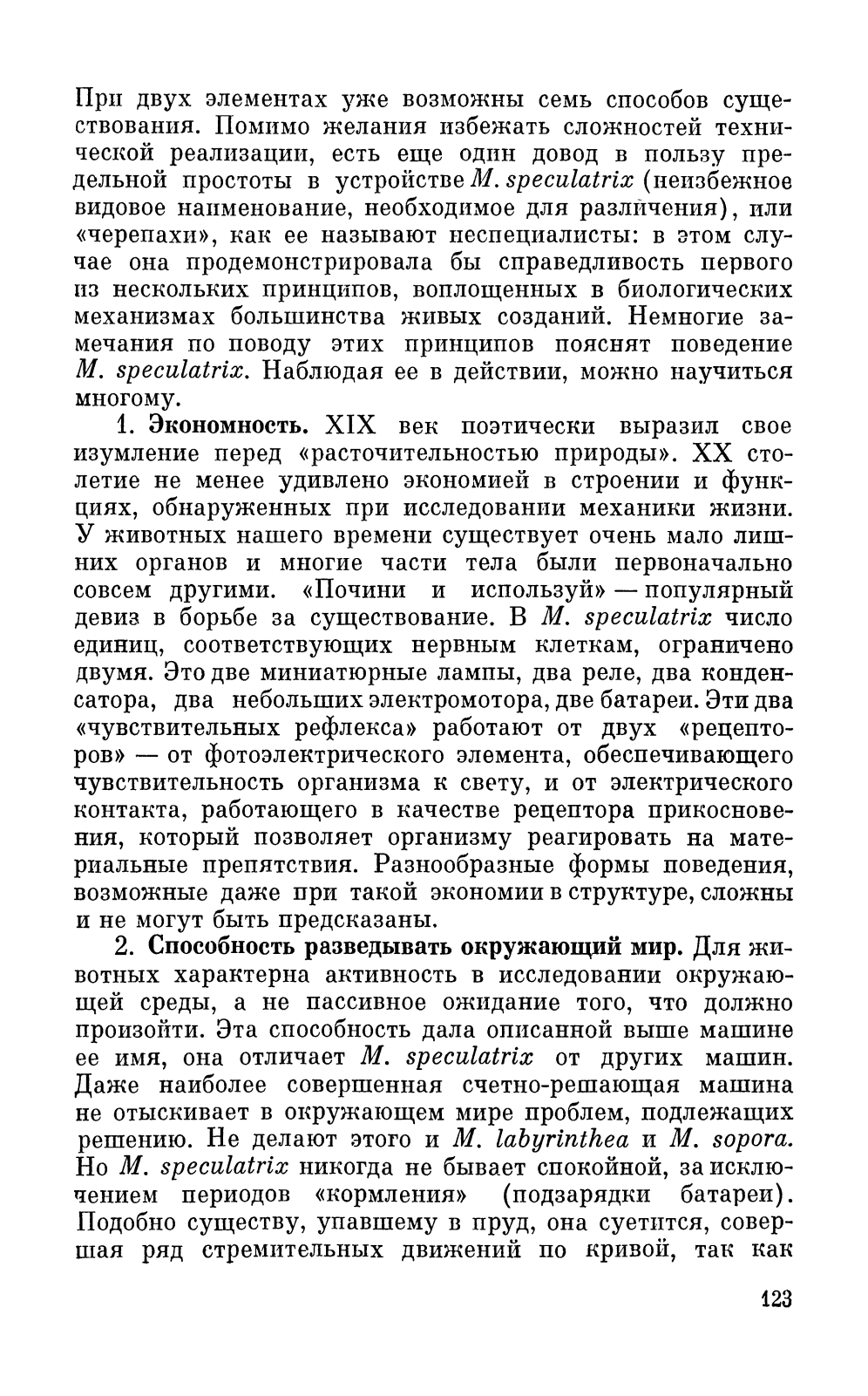 При двух элементах уже возможны семь способов существования. Помимо желания избежать сложностей технической реализации, есть еще один довод в пользу предельной простоты в устройстве M. speculatrix (неизбежное видовое наименование, необходимое для различения), или «черепахи», как ее называют неспециалисты: в этом случае она продемонстрировала бы справедливость первого из нескольких принципов, воплощенных в биологических механизмах большинства живых созданий. Немногие замечания по поводу этих принципов пояснят поведение M. speculatrix. Наблюдая ее в действии, можно научиться многому.

1. Экономность. XIX век поэтически выразил свое изумление перед «расточительностью природы». XX столетие не менее удивлено экономией в строении и функциях, обнаруженных при исследовании механики жизни. У животных нашего времени существует очень мало лишних органов и многие части тела были первоначально совсем другими. «Почини и используй» — популярный девиз в борьбе за существование. В M. speculatrix число единиц, соответствующих нервным клеткам, ограничено двумя. Это две миниатюрные лампы, два реле, два конденсатора, два небольших электромотора, две батареи. Эти два «чувствительных рефлекса» работают от двух «рецепторов» — от фотоэлектрического элемента, обеспечивающего чувствительность организма к свету, и от электрического контакта, работающего в качестве рецептора прикосновения, который позволяет организму реагировать на материальные препятствия. Разнообразные формы поведения, возможные даже при такой экономии в структуре, сложны и не могут быть предсказаны.

2. Способность разведывать окружающий мир. Для животных характерна активность в исследовании окружающей среды, а не пассивное ожидание того, что должно произойти. Эта способность дала описанной выше машине ее имя, она отличает M. speculatrix от других машин. Даже наиболее совершенная счетно-решающая машина не отыскивает в окружающем мире проблем, подлежащих решению. Не делают этого и M. labyrinthea и M. sopora. Но M. speculatrix никогда не бывает спокойной, за исключением периодов «кормления» (подзарядки батареи). Подобно существу, упавшему в пруд, она суетится, совершая ряд стремительных движений по кривой, так как

123